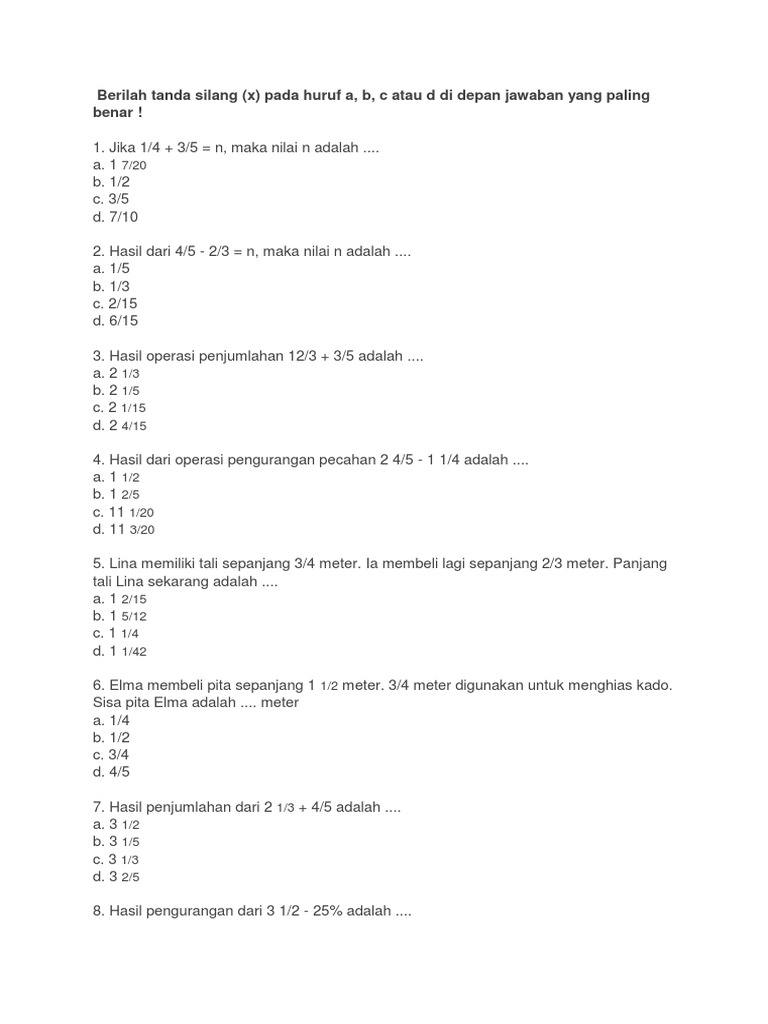 Berilah tanda silang (x) pada huruf a, b, c atau d di depan jawaban yang paling benar !

1. Jika 1/4 + 3/5 = n, maka nilai n adalah ....
a. 1 7/20
b. 1/2
c. 3/5
d. 7/10

2. Hasil dari 4/5 - 2/3 = n, maka nilai n adalah ....
a. 1/5
b. 1/3
c. 2/15
d. 6/15

3. Hasil operasi penjumlahan 12/3 + 3/5 adalah ....
a. 2 1/3
b. 2 1/5
c. 2 1/15
d. 2 4/15

4. Hasil dari operasi pengurangan pecahan 2 4/5 - 1 1/4 adalah ....
a. 1 1/2
b. 1 2/5
c. 11 1/20
d. 11 3/20

5. Lina memiliki tali sepanjang 3/4 meter. Ia membeli lagi sepanjang 2/3 meter. Panjang tali Lina sekarang adalah ....
a. 1 2/15
b. 1 5/12
c. 1 1/4
d. 1 1/42

6. Elma membeli pita sepanjang 1 1/2 meter. 3/4 meter digunakan untuk menghias kado. Sisa pita Elma adalah .... meter
a. 1/4
b. 1/2
c. 3/4
d. 4/5

7. Hasil penjumlahan dari 2 1/3 + 4/5 adalah ....
a. 3 1/2
b. 3 1/5
c. 3 1/3
d. 3 2/5

8. Hasil pengurangan dari 3 1/2 - 25% adalah ....